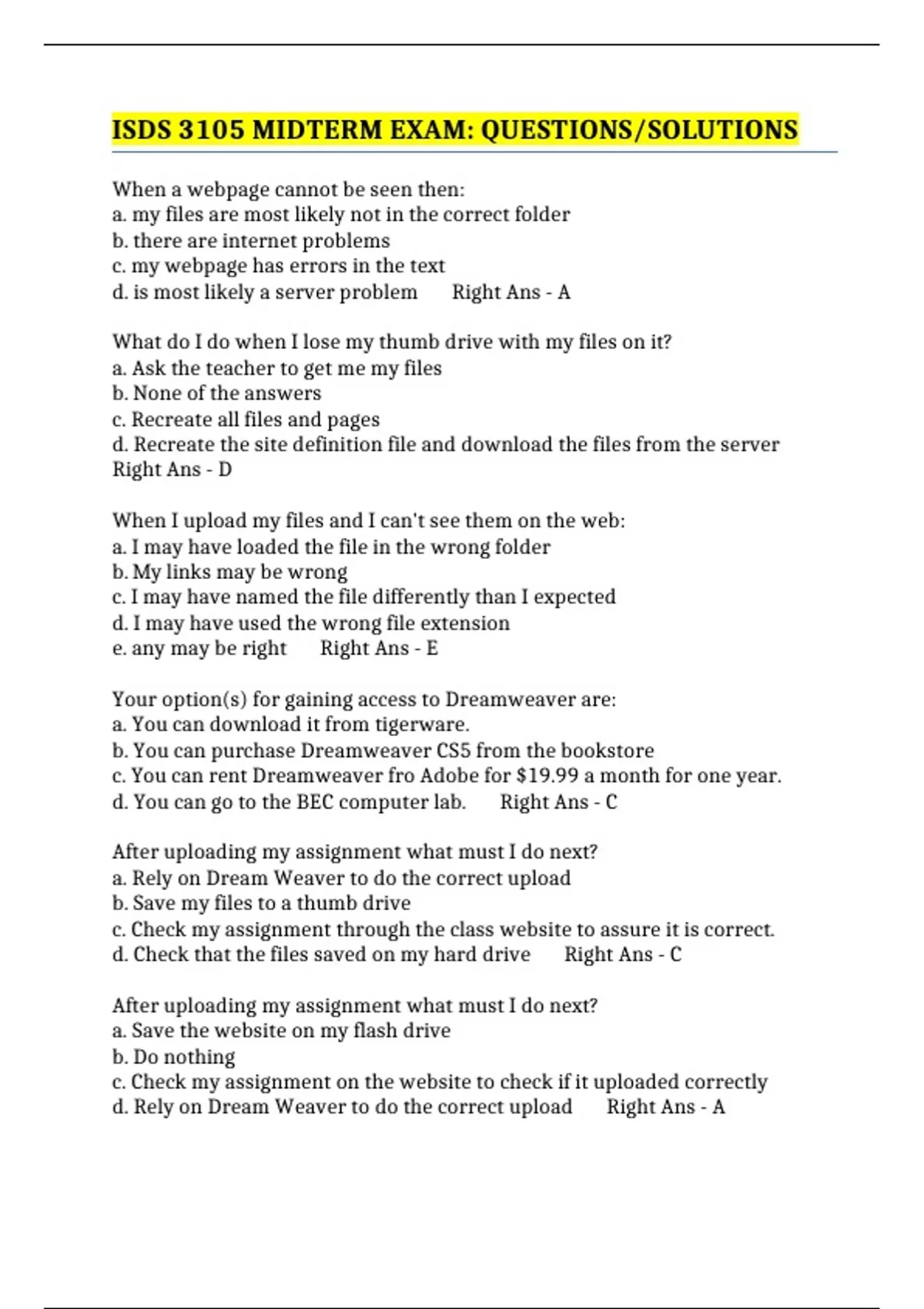 ISDS 3105 MIDTERM EXAM: QUESTIONS/SOLUTIONS

When a webpage cannot be seen then:
a. my files are most likely not in the correct folder
b. there are internet problems
c. my webpage has errors in the text
d. is most likely a server problem Right Ans - A

What do I do when I lose my thumb drive with my files on it?
a. Ask the teacher to get me my files
b. None of the answers
c. Recreate all files and pages
d. Recreate the site definition file and download the files from the server
Right Ans - D

When I upload my files and I can't see them on the web:
a. I may have loaded the file in the wrong folder
b. My links may be wrong
c. I may have named the file differently than I expected
d. I may have used the wrong file extension
e. any may be right Right Ans - E

Your option(s) for gaining access to Dreamweaver are:
a. You can download it from tigerware.
b. You can purchase Dreamweaver CS5 from the bookstore
c. You can rent Dreamweaver fro Adobe for $19.99 a month for one year.
d. You can go to the BEC computer lab. Right Ans - C

After uploading my assignment what must I do next?
a. Rely on Dream Weaver to do the correct upload
b. Save my files to a thumb drive
c. Check my assignment through the class website to assure it is correct.
d. Check that the files saved on my hard drive Right Ans - C

After uploading my assignment what must I do next?
a. Save the website on my flash drive
b. Do nothing
c. Check my assignment on the website to check if it uploaded correctly
d. Rely on Dream Weaver to do the correct upload Right Ans - A